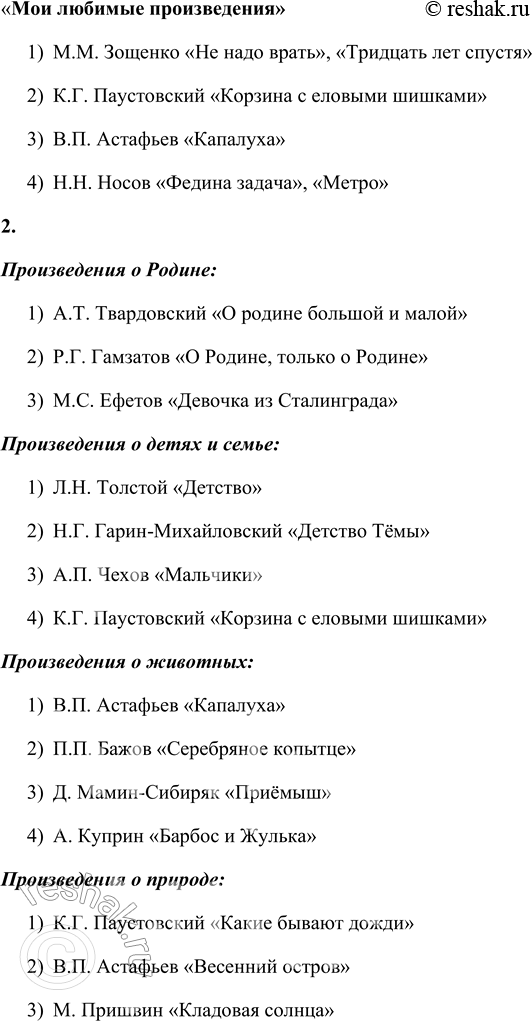 «Мои любимые произведения» © reshak.ru

1) М.М. Зощенко «Не надо врать», «Тридцать лет спустя»

2) К.Г. Паустовский «Корзина с еловыми шишками»

3) В.П. Астафьев «Капалуха»

4) Н.Н. Носов «Федина задача», «Метро»

2.

Произведения о Родине:

1) А.Т. Твардовский «О родине большой и малой»

2) Р.Г. Гамзатов «О Родине, только о Родине»

3) М.С. Ефетов «Девочка из Сталинграда»

Произведения о детях и семье:

1) Л.Н. Толстой «Детство»

2) Н.Г. Гарин-Михайловский «Детство Тёмы»

3) А.П. Чехов «Мальчики»

4) К.Г. Паустовский «Корзина с еловыми шишками»

Произведения о животных:

1) В.П. Астафьев «Капалуха»

2) П.П. Бажов «Серебряное копытце»

3) Д. Мамин-Сибиряк «Приёмыш»

4) А. Куприн «Барбос и Жулька»

Произведения о природе:

1) К.Г. Паустовский «Какие бывают дожди»

2) В.П. Астафьев «Весенний остров»

3) М. Пришвин «Кладовая солнца»

reshak.ru